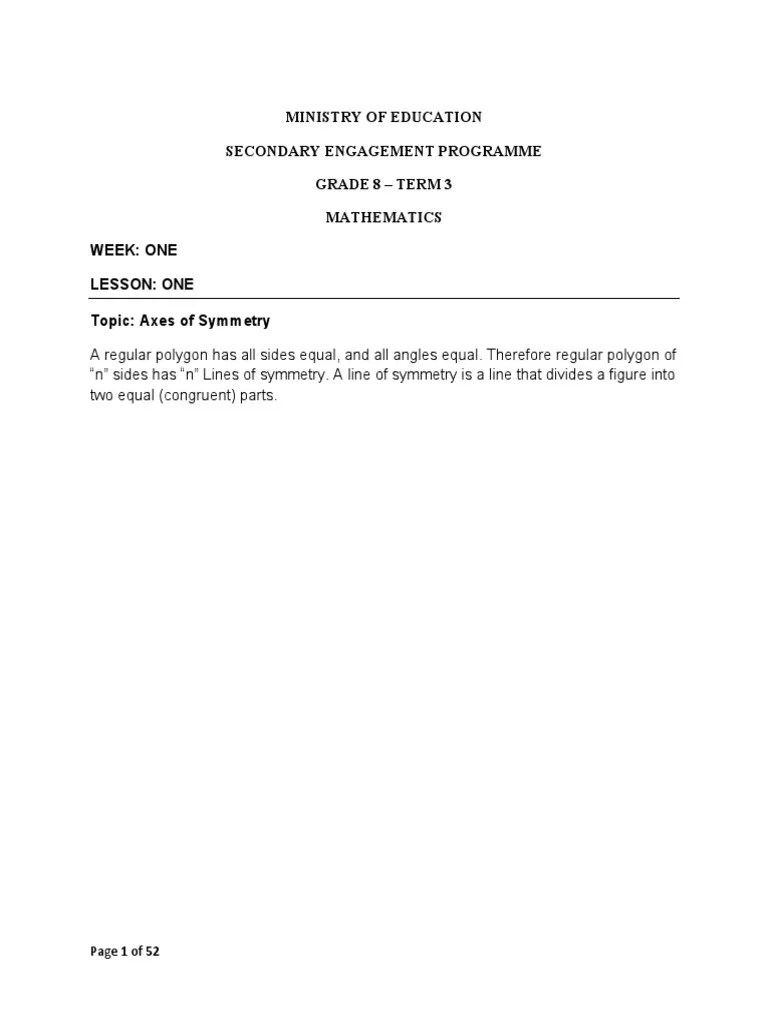 MINISTRY OF EDUCATION

SECONDARY ENGAGEMENT PROGRAMME

GRADE 8 – TERM 3

MATHEMATICS

WEEK: ONE

LESSON: ONE

Topic: Axes of Symmetry

A regular polygon has all sides equal, and all angles equal. Therefore regular polygon of "n" sides has "n" Lines of symmetry. A line of symmetry is a line that divides a figure into two equal (congruent) parts.

Page 1 of 52